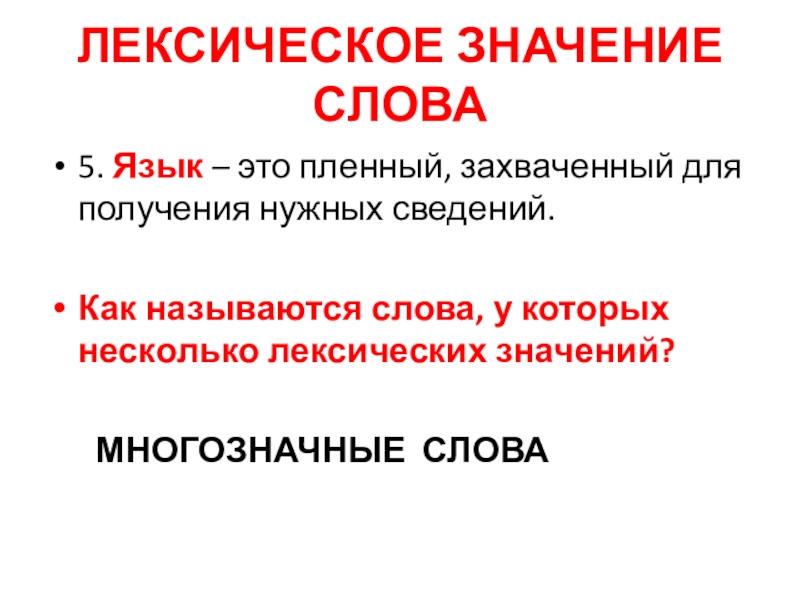 ЛЕКСИЧЕСКОЕ ЗНАЧЕНИЕ СЛОВА

• 5. Язык – это пленный, захваченный для получения нужных сведений.

• Как называются слова, у которых несколько лексических значений?

МНОГОЗНАЧНЫЕ СЛОВА